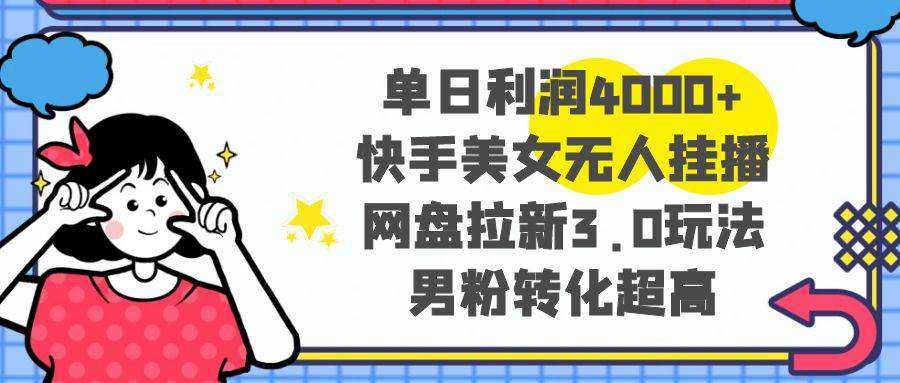 单日利润4000+
快手美女无人挂播
网盘拉新3.0玩法
男粉转化超高